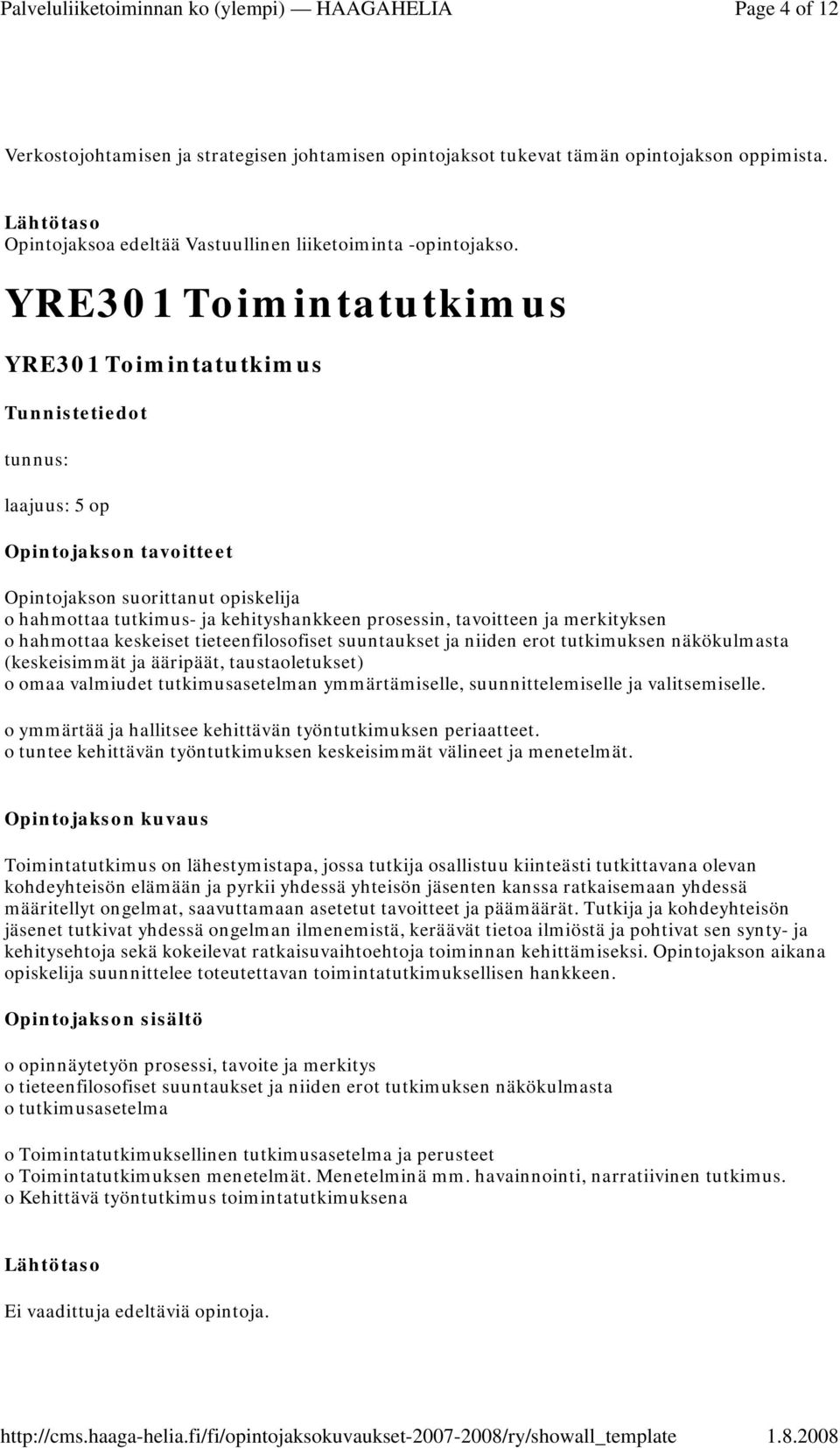 Palveluliiketoiminnan ko (ylempi) — HAAGAHELIA Page 4 of 12

Verkostojohtamisen ja strategisen johtamisen opintojaksot tukevat tämän opintojakson oppimista.

Lähtötaso
Opintojaksoa edeltää Vastuullinen liiketoiminta -opintojakso.

YRE301 Toimintatutkimus

YRE301 Toimintatutkimus

Tunnistetiedot

tunnus:

laajuus: 5 op

Opintojakson tavoitteet

Opintojakson suorittanut opiskelija
o hahmottaa tutkimus- ja kehityshankkeen prosessin, tavoitteen ja merkityksen
o hahmottaa keskeiset tieteenfilosofiset suuntaukset ja niiden erot tutkimuksen näkökulmasta (keskeisimmät ja ääripäät, taustaoletukset)
o omaa valmiudet tutkimusasetelman ymmärtämiselle, suunnittelemiselle ja valitsemiselle.
o ymmärtää ja hallitsee kehittävän työntutkimuksen periaatteet.
o tuntee kehittävän työntutkimuksen keskeisimmät välineet ja menetelmät.

Opintojakson kuvaus

Toimintatutkimus on lähestymistapa, jossa tutkija osallistuu kiinteästi tutkittavana olevan kohdeyhteisön elämään ja pyrkii yhdessä yhteisön jäsenten kanssa ratkaisemaan yhdessä määritellyt ongelmat, saavuttamaan asetetut tavoitteet ja päämäärät. Tutkija ja kohdeyhteisön jäsenet tutkivat yhdessä ongelman ilmenemistä, keräävät tietoa ilmiöstä ja pohtivat sen synty- ja kehitysehtoja sekä kokeilevat ratkaisuvaihtoehtoja toiminnan kehittämiseksi. Opintojakson aikana opiskelija suunnittelee toteutettavan toimintatutkimuksellisen hankkeen.

Opintojakson sisältö

o opinnäytetyön prosessi, tavoite ja merkitys
o tieteenfilosofiset suuntaukset ja niiden erot tutkimuksen näkökulmasta
o tutkimusasetelma
o Toimintatutkimuksellinen tutkimusasetelma ja perusteet
o Toimintatutkimuksen menetelmät. Menetelminä mm. havainnointi, narratiivinen tutkimus.
o Kehittävä työntutkimus toimintatutkimuksena

Lähtötaso

Ei vaadittuja edeltäviä opintoja.

http://cms.haaga-helia.fi/fi/opintojaksokuvaukset-2007-2008/ry/showall_template 1.8.2008